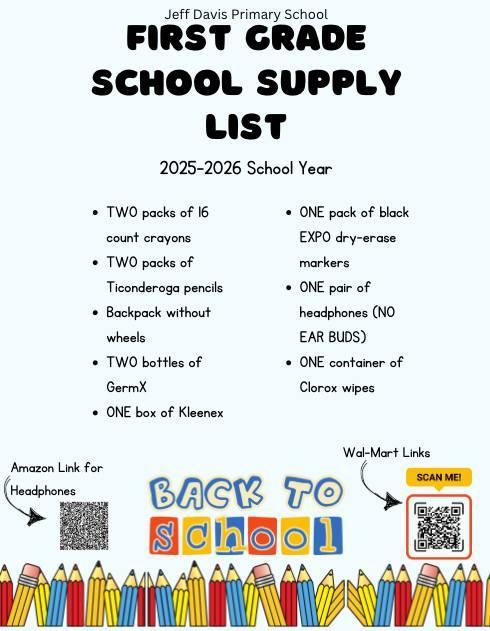 Jeff Davis Primary School

FIRST GRADE SCHOOL SUPPLY LIST

2025-2026 School Year

- TWO packs of 16 count crayons
- TWO packs of Ticonderoga pencils
- Backpack without wheels
- TWO bottles of GermX
- ONE box of Kleenex

- ONE pack of black EXPO dry-erase markers
- ONE pair of headphones (NO EAR BUDS)
- ONE container of Clorox wipes

Amazon Link for Headphones

BACK TO School

Wal-Mart Links

SCAN ME!